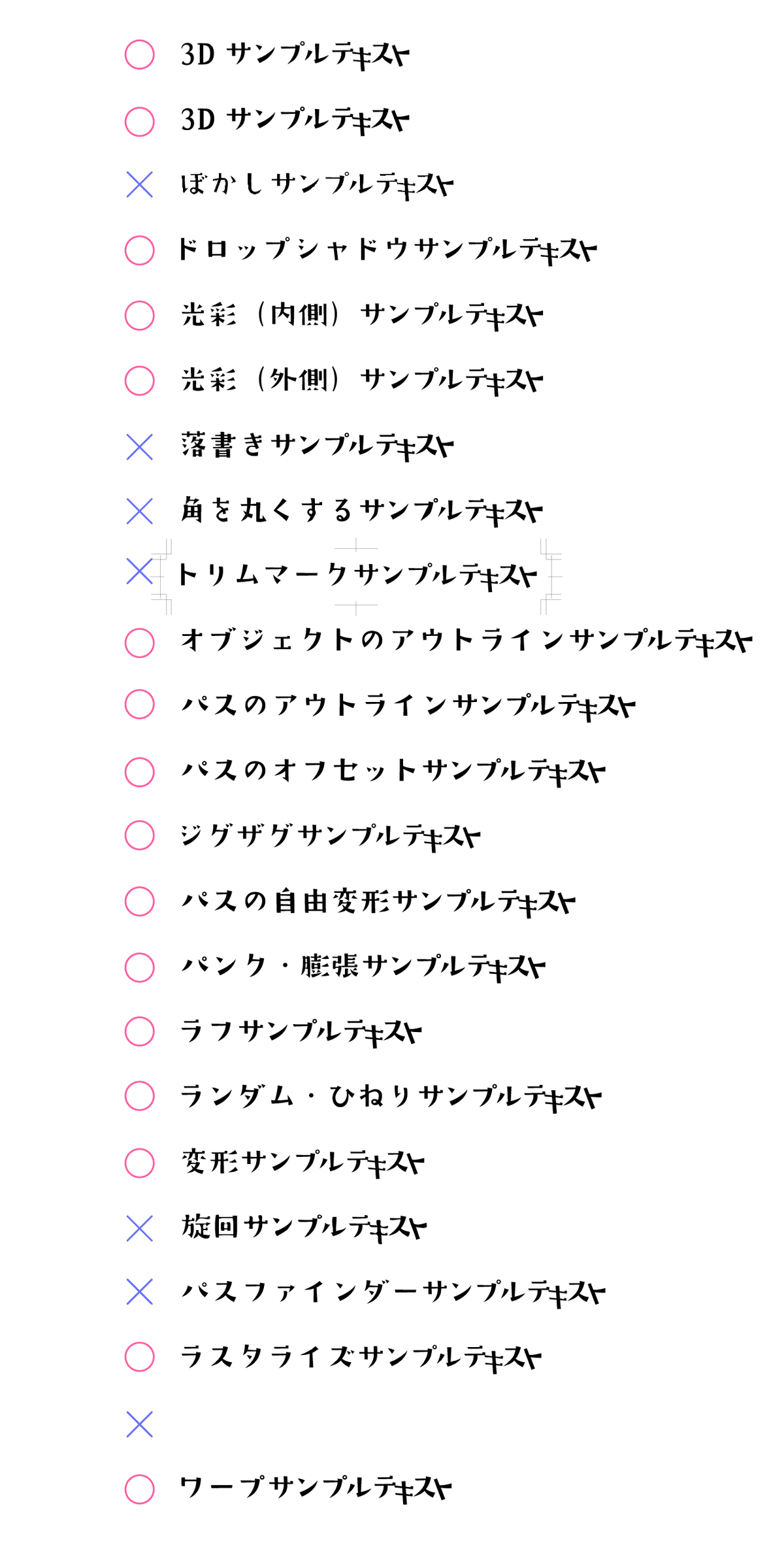 ○ 3D サンプルテキスト

○ 3D サンプルテキスト

× ぼかしサンプルテキスト

○ ドロップシャドウサンプルテキスト

○ 光彩（内側）サンプルテキスト

○ 光彩（外側）サンプルテキスト

× 落書きサンプルテキスト

× 角を丸くするサンプルテキスト

× トリムマークサンプルテキスト

○ オブジェクトのアウトラインサンプルテキスト

○ パスのアウトラインサンプルテキスト

○ パスのオフセットサンプルテキスト

○ ジグザグサンプルテキスト

○ パスの自由変形サンプルテキスト

○ パンク・膨張サンプルテキスト

○ ラフサンプルテキスト

○ ランダム・ひねりサンプルテキスト

○ 変形サンプルテキスト

× 旋回サンプルテキスト

× パスファインダーサンプルテキスト

○ ラスタライズサンプルテキスト

×

○ ワープサンプルテキスト